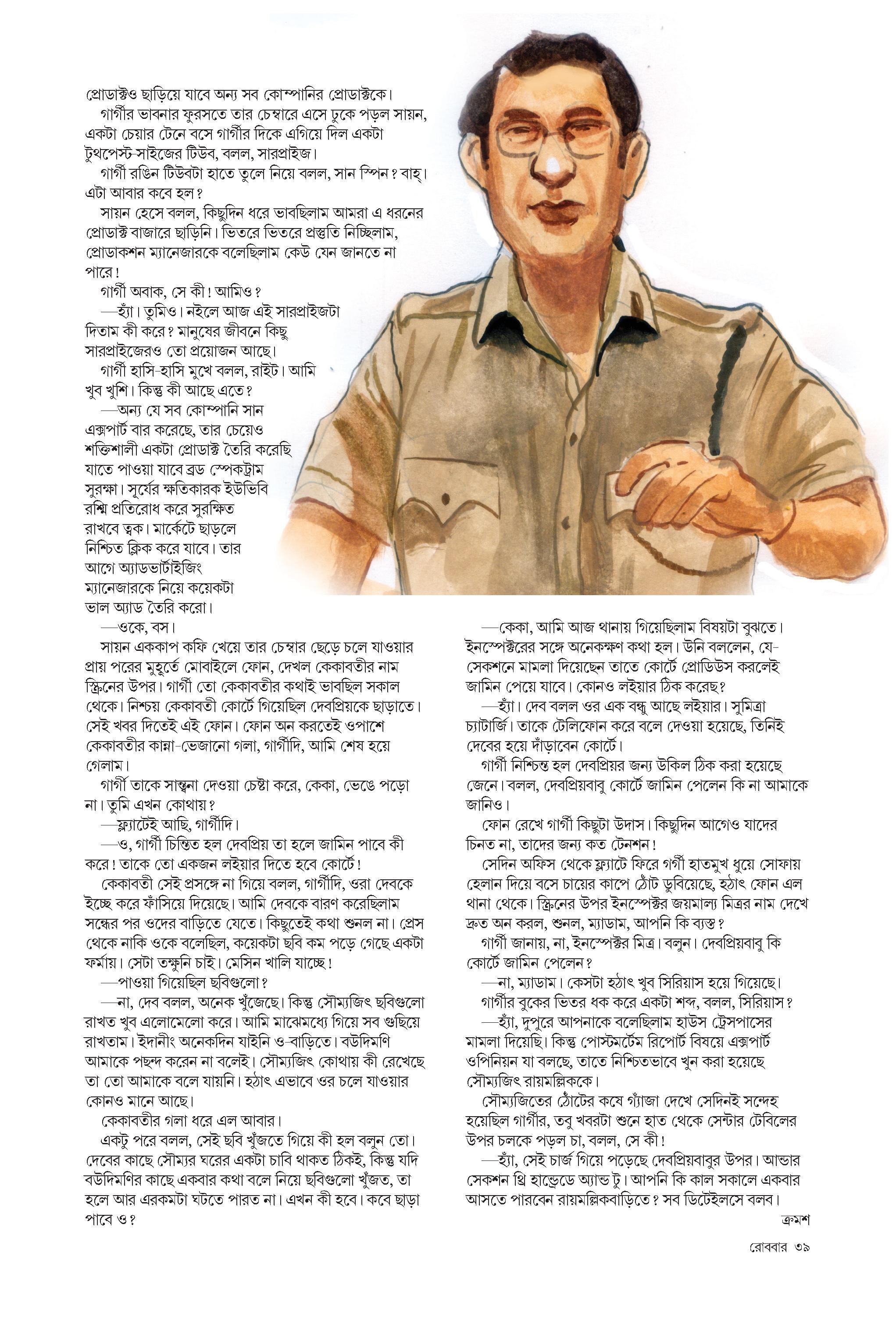 প্রোডাক্টও ছাড়িয়ে যাবে অন্য সব কোম্পানির প্রোডাক্টকে।

গার্গীর ভাবনার ফুরসতে তার চেম্বারে এসে ঢুকে পড়ল সায়ন, একটা চেয়ার টেনে বসে গার্গীর দিকে এগিয়ে দিল একটা টুথপেস্ট-সাইজের টিউব, বলল, সারপ্রাইজ।

গার্গী রঙিন টিউবটা হাতে তুলে নিয়ে বলল, সান স্পিন? বাহ্। এটা আবার কবে হল?

সায়ন হেসে বলল, কিছুদিন ধরে ভাবছিলাম আমরা এ ধরনের প্রোডাক্ট বাজারে ছাড়িনি। ভিতরে ভিতরে প্রস্তুতি নিচ্ছিলাম, প্রোডাকশন ম্যানেজারকে বলেছিলাম কেউ যেন জানতে না পারে!

গার্গী অবাক, সে কী! আমিও?

—হ্যাঁ। তুমিও। নইলে আজ এই সারপ্রাইজটা দিতাম কী করে? মানুষের জীবনে কিছু সারপ্রাইজেরও তো প্রয়োজন আছে।

গার্গী হাসি-হাসি মুখে বলল, রাইট। আমি খুব খুশি। কিন্তু কী আছে এতে?

—অন্য যে সব কোম্পানি সান এক্সপার্ট বার করেছে, তার চেয়েও শক্তিশালী একটা প্রোডাক্ট তৈরি করেছি যাতে পাওয়া যাবে ব্রড স্পেকট্রাম সুরক্ষা। সূর্যের ক্ষতিকারক ইউভিবি রশ্মি প্রতিরোধ করে সুরক্ষিত রাখবে ত্বক। মার্কেটে ছাড়লে নিশ্চিত ক্লিক করে যাবে। তার আগে অ্যাডভার্টাইজিং ম্যানেজারকে নিয়ে কয়েকটা ভাল অ্যাড তৈরি করো।

—ওকে, বস।

সায়ন এককাপ কফি খেয়ে তার চেম্বার ছেড়ে চলে যাওয়ার প্রায় পরের মুহূর্তে মোবাইলে ফোন, দেখল কেকাবতীর নাম স্ক্রিনের উপর। গার্গী তো কেকাবতীর কথাই ভাবছিল সকাল থেকে। নিশ্চয় কেকাবতী কোর্টে গিয়েছিল দেবপ্রিয়কে ছাড়াতে। সেই খবর দিতেই এই ফোন। ফোন অন করতেই ওপাশে কেকাবতীর কান্না-ভেজানো গলা, গার্গীদি, আমি শেষ হয়ে গেলাম।

গার্গী তাকে সান্ত্বনা দেওয়া চেষ্টা করে, কেকা, ভেঙে পড়ো না। তুমি এখন কোথায়?

—ফ্ল্যাটেই আছি, গার্গীদি।

—ও, গার্গী চিন্তিত হল দেবপ্রিয় তা হলে জামিন পাবে কী করে! তাকে তো একজন লইয়ার দিতে হবে কোর্টে!

কেকাবতী সেই প্রসঙ্গে না গিয়ে বলল, গার্গীদি, ওরা দেবকে ইচ্ছে করে ফাঁসিয়ে দিয়েছে। আমি দেবকে বারণ করেছিলাম সন্ধের পর ওদের বাড়িতে যেতে। কিছুতেই কথা শুনল না। প্রেস থেকে নাকি ওকে বলেছিল, কয়েকটা ছবি কম পড়ে গেছে একটা ফর্মায়। সেটা তক্ষুনি চাই। মেসিন খালি যাচ্ছে!

—পাওয়া গিয়েছিল ছবিগুলো?

—না, দেব বলল, অনেক খুঁজেছে। কিন্তু সৌম্যজিৎ ছবিগুলো রাখত খুব এলোমেলো করে। আমি মাঝেমধ্যে গিয়ে সব গুছিয়ে রাখতাম। ইদানীং অনেকদিন যাইনি ও-বাড়িতে। বউদিমণি আমাকে পছন্দ করেন না বলেই। সৌম্যজিৎ কোথায় কী রেখেছে তা তো আমাকে বলে যায়নি। হঠাৎ এভাবে ওর চলে যাওয়ার কোনও মানে আছে।

কেকাবতীর গলা ধরে এল আবার।

একটু পরে বলল, সেই ছবি খুঁজতে গিয়ে কী হল বলুন তো। দেবের কাছে সৌম্যর ঘরের একটা চাবি থাকত ঠিকই, কিন্তু যদি বউদিমণির কাছে একবার কথা বলে নিয়ে ছবিগুলো খুঁজত, তা হলে আর এরকমটা ঘটতে পারত না। এখন কী হবে। কবে ছাড়া পাবে ও?

—কেকা, আমি আজ থানায় গিয়েছিলাম বিষয়টা বুঝতে। ইনস্পেক্টরের সঙ্গে অনেকক্ষণ কথা হল। উনি বললেন, যে-সেকশনে মামলা দিয়েছেন তাতে কোর্টে প্রোডিউস করলেই জামিন পেয়ে যাবে। কোনও লইয়ার ঠিক করেছ?

—হ্যাঁ। দেব বলল ওর এক বন্ধু আছে লইয়ার। সুমিত্রা চ্যাটার্জি। তাকে টেলিফোন করে বলে দেওয়া হয়েছে, তিনিই দেবের হয়ে দাঁড়াবেন কোর্টে।

গার্গী নিশ্চিন্ত হল দেবপ্রিয়র জন্য উকিল ঠিক করা হয়েছে জেনে। বলল, দেবপ্রিয়বাবু কোর্টে জামিন পেলেন কি না আমাকে জানিও।

ফোন রেখে গার্গী কিছুটা উদাস। কিছুদিন আগেও যাদের চিনত না, তাদের জন্য কত টেনশন!

সেদিন অফিস থেকে ফ্ল্যাটে ফিরে গর্গী হাতমুখ ধুয়ে সোফায় হেলান দিয়ে বসে চায়ের কাপে ঠোঁট ডুবিয়েছে, হঠাৎ ফোন এল থানা থেকে। স্ক্রিনের উপর ইনস্পেক্টর জয়মাল্য মিত্রর নাম দেখে দ্রুত অন করল, শুনল, ম্যাডাম, আপনি কি ব্যস্ত?

গার্গী জানায়, না, ইনস্পেক্টর মিত্র। বলুন। দেবপ্রিয়বাবু কি কোর্টে জামিন পেলেন?

—না, ম্যাডাম। কেসটা হঠাৎ খুব সিরিয়াস হয়ে গিয়েছে।

গার্গীর বুকের ভিতর ধক করে একটা শব্দ, বলল, সিরিয়াস?

—হ্যাঁ, দুপুরে আপনাকে বলেছিলাম হাউস ট্রেসপাসের মামলা দিয়েছি। কিন্তু পোস্টমর্টেম রিপোর্ট বিষয়ে এক্সপার্ট ওপিনিয়ন যা বলছে, তাতে নিশ্চিতভাবে খুন করা হয়েছে সৌম্যজিৎ রায়মল্লিককে।

সৌম্যজিতের ঠোঁটের কষে গ্যাঁজা দেখে সেদিনই সন্দেহ হয়েছিল গার্গীর, তবু খবরটা শুনে হাত থেকে সেন্টার টেবিলের উপর চলকে পড়ল চা, বলল, সে কী!

—হ্যাঁ, সেই চার্জ গিয়ে পড়েছে দেবপ্রিয়বাবুর উপর। আন্ডার সেকশন থ্রি হান্ড্রেড অ্যান্ড টু। আপনি কি কাল সকালে একবার আসতে পারবেন রায়মল্লিকবাড়িতে? সব ডিটেইলসে বলব।

ক্রমশ

রোববার ৩৯